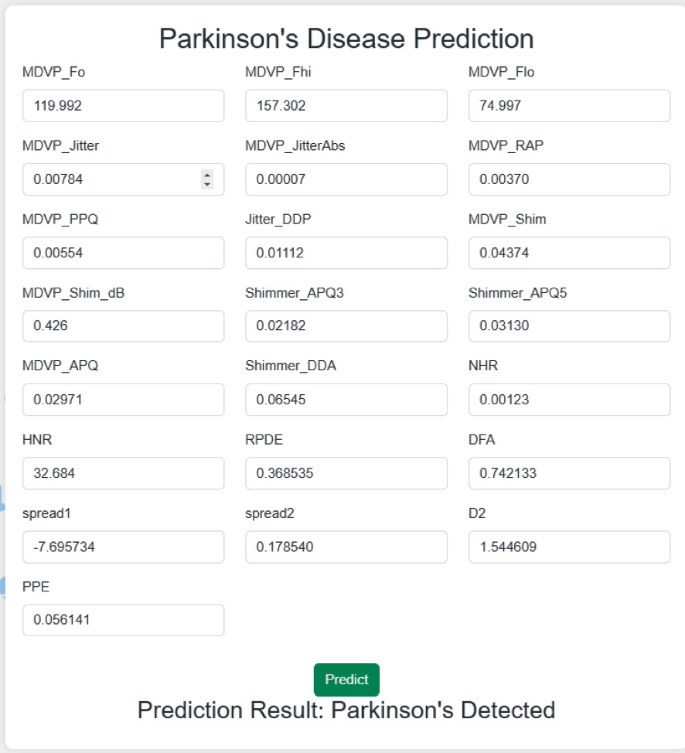 Parkinson's Disease Prediction

MDVP_Fo
119.992

MDVP_Fhi
157.302

MDVP_Flo
74.997

MDVP_Jitter
0.00784

MDVP_JitterAbs
0.00007

MDVP_RAP
0.00370

MDVP_PPQ
0.00554

Jitter_DDP
0.01112

MDVP_Shim
0.04374

MDVP_Shim_dB
0.426

Shimmer_APQ3
0.02182

Shimmer_APQ5
0.03130

MDVP_APQ
0.02971

Shimmer_DDA
0.06545

NHR
0.00123

HNR
32.684

RPDE
0.368535

DFA
0.742133

spread1
-7.695734

spread2
0.178540

D2
1.544609

PPE
0.056141

Predict

Prediction Result: Parkinson's Detected